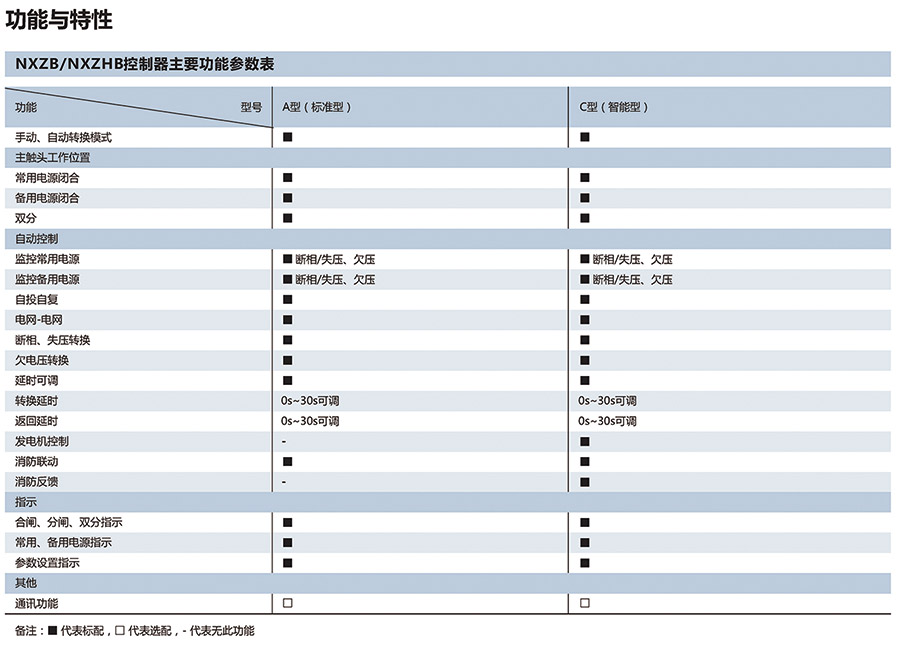 功能与特性

NXZB/NXZHB控制器主要功能参数表

| 功能　　型号 | A型（标准型） | C型（智能型） |
|---|---|---|
| 手动、自动转换模式 | ■ | ■ |
| 主触头工作位置 | | |
| 常用电源闭合 | ■ | ■ |
| 备用电源闭合 | ■ | ■ |
| 双分 | ■ | ■ |
| 自动控制 | | |
| 监控常用电源 | ■ 断相/失压、欠压 | ■ 断相/失压、欠压 |
| 监控备用电源 | ■ 断相/失压、欠压 | ■ 断相/失压、欠压 |
| 自投自复 | ■ | ■ |
| 电网-电网 | ■ | ■ |
| 断相、失压转换 | ■ | ■ |
| 欠电压转换 | ■ | ■ |
| 延时可调 | ■ | ■ |
| 转换延时 | 0s~30s可调 | 0s~30s可调 |
| 返回延时 | 0s~30s可调 | 0s~30s可调 |
| 发电机控制 | - | ■ |
| 消防联动 | ■ | ■ |
| 消防反馈 | - | ■ |
| 指示 | | |
| 合闸、分闸、双分指示 | ■ | ■ |
| 常用、备用电源指示 | ■ | ■ |
| 参数设置指示 | ■ | ■ |
| 其他 | | |
| 通讯功能 | □ | □ |

备注：■ 代表标配，□ 代表选配，- 代表无此功能